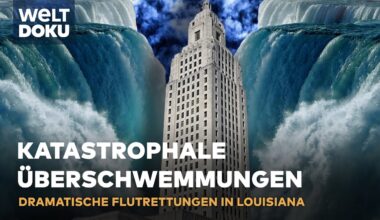 WELT
DOKU

KATASTROPHALE ÜBERSCHWEMMUNGEN

DRAMATISCHE FLUTRETTUNGEN IN LOUISIANA